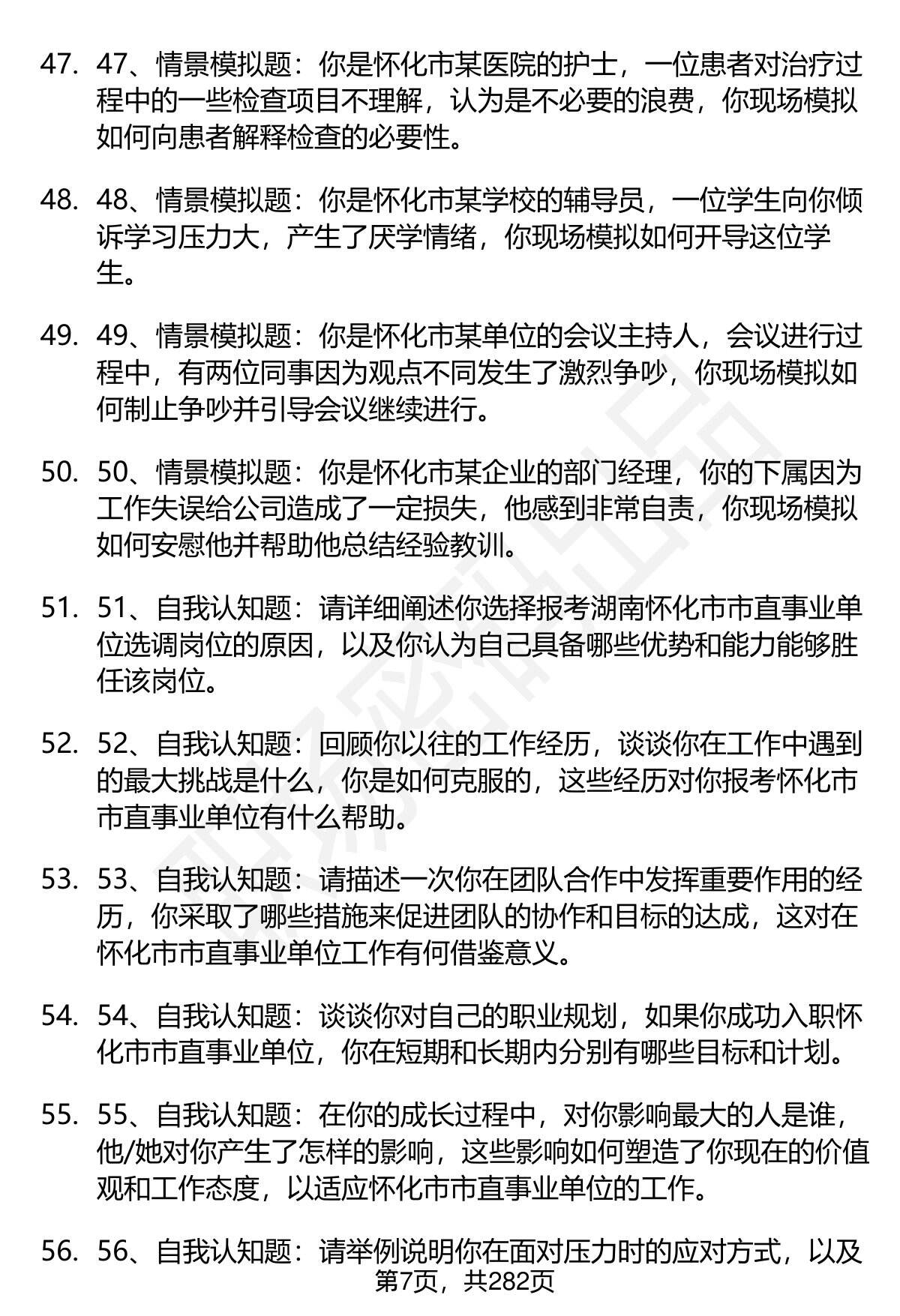 47. 47、情景模拟题：你是怀化市某医院的护士，一位患者对治疗过程中的一些检查项目不理解，认为是不必要的浪费，你现场模拟如何向患者解释检查的必要性。

48. 48、情景模拟题：你是怀化市某学校的辅导员，一位学生向你倾诉学习压力大，产生了厌学情绪，你现场模拟如何开导这位学生。

49. 49、情景模拟题：你是怀化市某单位的会议主持人，会议进行过程中，有两位同事因为观点不同发生了激烈争吵，你现场模拟如何制止争吵并引导会议继续进行。

50. 50、情景模拟题：你是怀化市某企业的部门经理，你的下属因为工作失误给公司造成了一定损失，他感到非常自责，你现场模拟如何安慰他并帮助他总结经验教训。

51. 51、自我认知题：请详细阐述你选择报考湖南怀化市市直事业单位选调岗位的原因，以及你认为自己具备哪些优势和能力能够胜任该岗位。

52. 52、自我认知题：回顾你以往的工作经历，谈谈你在工作中遇到的最大挑战是什么，你是如何克服的，这些经历对你报考怀化市市直事业单位有什么帮助。

53. 53、自我认知题：请描述一次你在团队合作中发挥重要作用的经历，你采取了哪些措施来促进团队的协作和目标的达成，这对在怀化市市直事业单位工作有何借鉴意义。

54. 54、自我认知题：谈谈你对自己的职业规划，如果你成功入职怀化市市直事业单位，你在短期和长期内分别有哪些目标和计划。

55. 55、自我认知题：在你的成长过程中，对你影响最大的人是谁，他/她对你产生了怎样的影响，这些影响如何塑造了你现在的价值观和工作态度，以适应怀化市市直事业单位的工作。

56. 56、自我认知题：请举例说明你在面对压力时的应对方式，以及

第7页，共282页